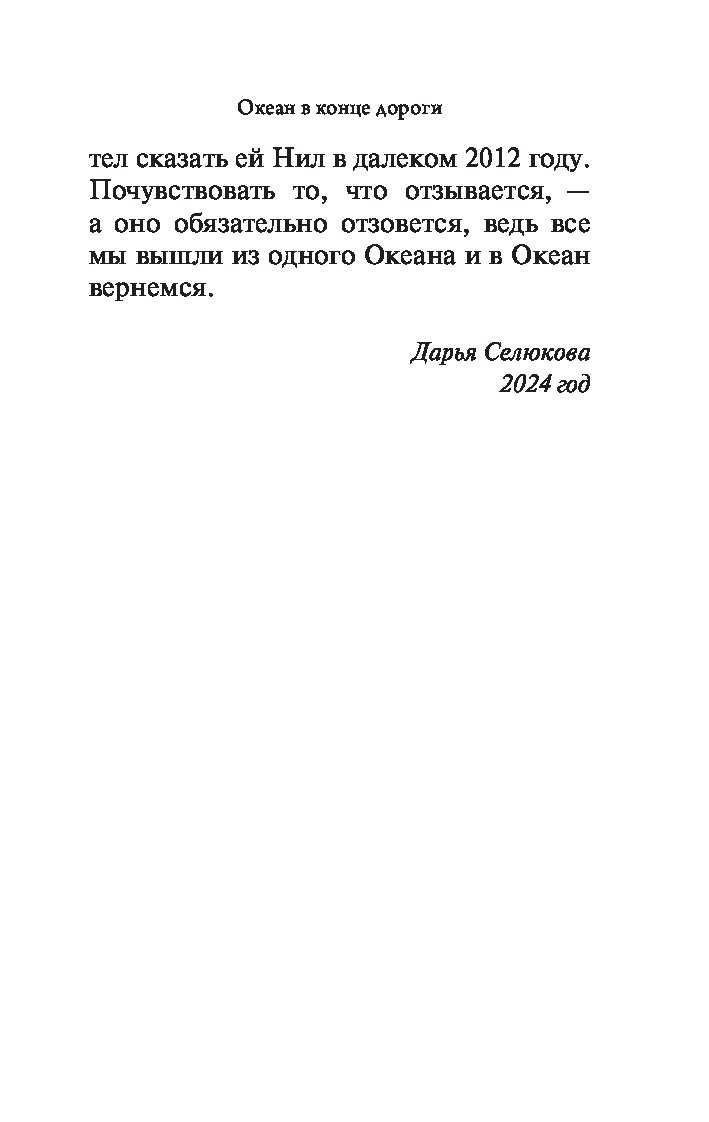 Океан в конце дороги

тел сказать ей Нил в далеком 2012 году. Почувствовать то, что отзывается, — а оно обязательно отзовется, ведь все мы вышли из одного Океана и в Океан вернемся.

Дарья Селюкова
2024 год